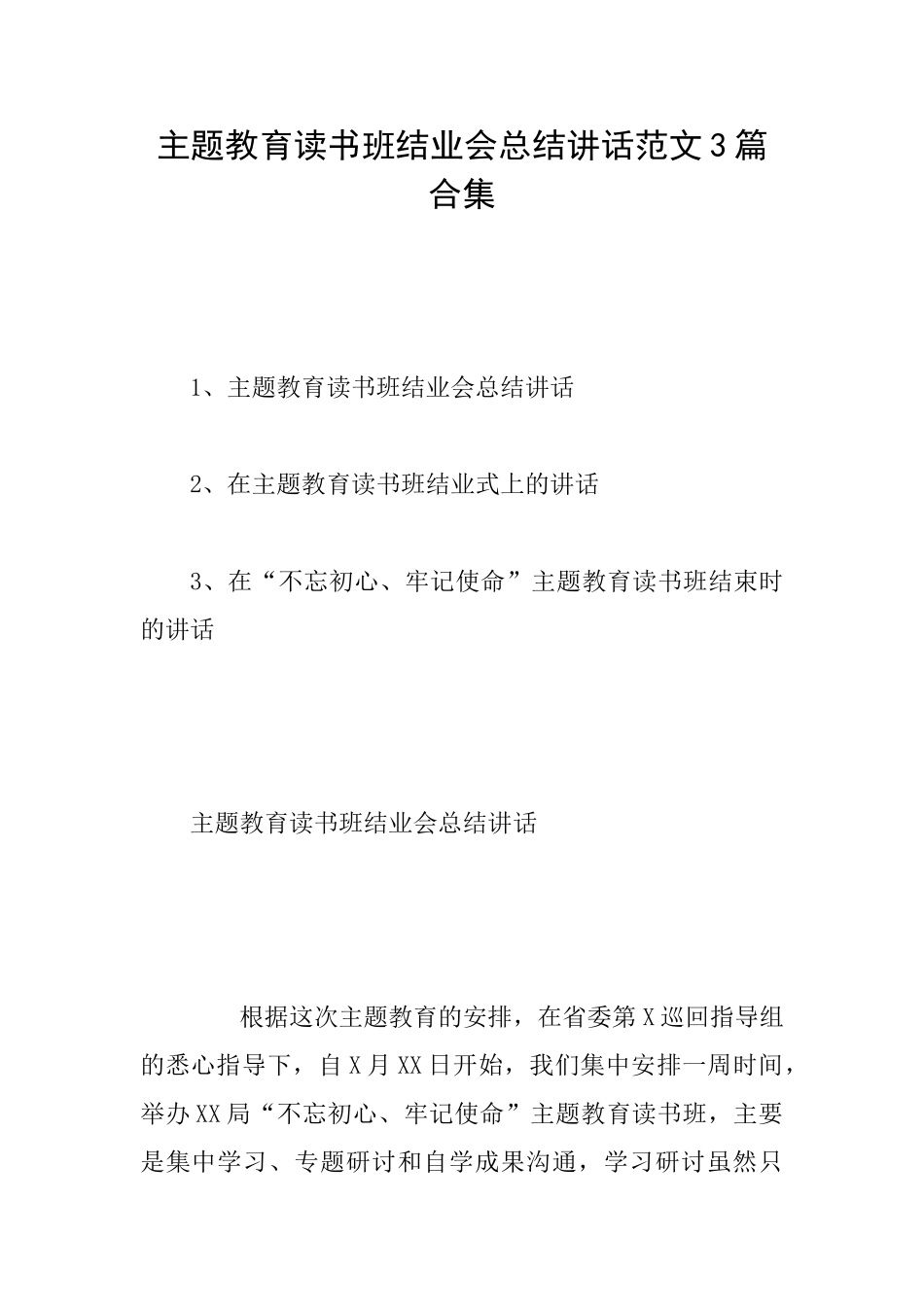 主题教育读书班结业会总结讲话范文3篇合集

1、主题教育读书班结业会总结讲话

2、在主题教育读书班结业式上的讲话

3、在“不忘初心、牢记使命”主题教育读书班结束时的讲话

主题教育读书班结业会总结讲话

根据这次主题教育的安排，在省委第X巡回指导组的悉心指导下，自X月XX日开始，我们集中安排一周时间，举办XX局“不忘初心、牢记使命”主题教育读书班，主要是集中学习、专题研讨和自学成果沟通，学习研讨虽然只